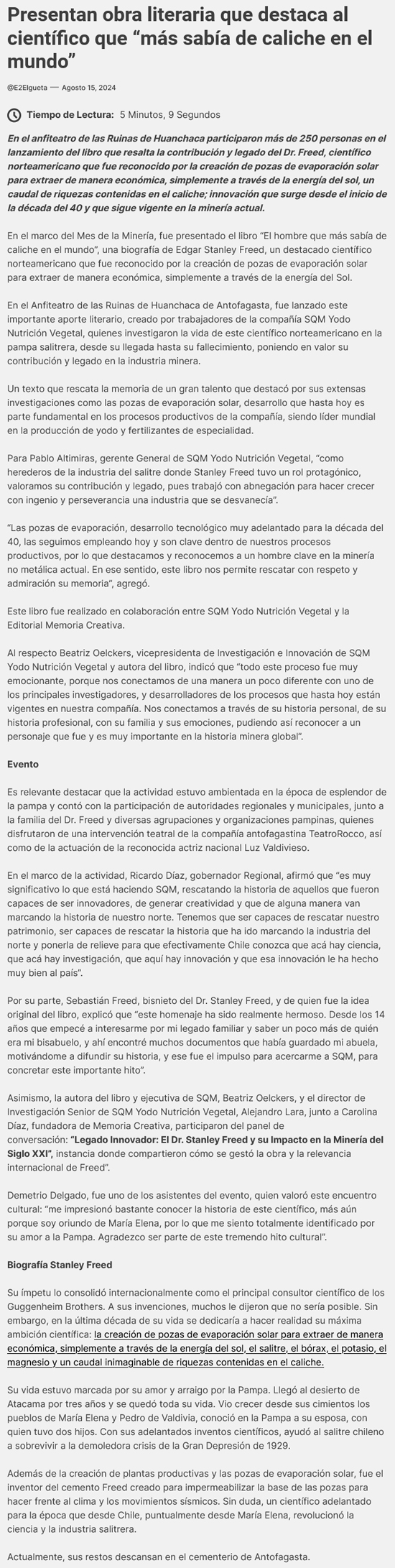 Presentan obra literaria que destaca al científico que “más sabía de caliche en el mundo”

@E2Elgueta — Agosto 15, 2024

Tiempo de Lectura: 5 Minutos, 9 Segundos

En el anfiteatro de las Ruinas de Huanchaca participaron más de 250 personas en el lanzamiento del libro que resalta la contribución y legado del Dr. Freed, científico norteamericano que fue reconocido por la creación de pozas de evaporación solar para extraer de manera económica, simplemente a través de la energía del sol, un caudal de riquezas contenidas en el caliche; innovación que surge desde el inicio de la década del 40 y que sigue vigente en la minería actual.

En el marco del Mes de la Minería, fue presentado el libro “El hombre que más sabía de caliche en el mundo”, una biografía de Edgar Stanley Freed, un destacado científico norteamericano que fue reconocido por la creación de pozas de evaporación solar para extraer de manera económica, simplemente a través de la energía del Sol.

En el Anfiteatro de las Ruinas de Huanchaca de Antofagasta, fue lanzado este importante aporte literario, creado por trabajadores de la compañía SQM Yodo Nutrición Vegetal, quienes investigaron la vida de este científico norteamericano en la pampa salitrera, desde su llegada hasta su fallecimiento, poniendo en valor su contribución y legado en la industria minera.

Un texto que rescata la memoria de un gran talento que destacó por sus extensas investigaciones como las pozas de evaporación solar, desarrollo que hasta hoy es parte fundamental en los procesos productivos de la compañía, siendo líder mundial en la producción de yodo y fertilizantes de especialidad.

Para Pablo Altimiras, gerente General de SQM Yodo Nutrición Vegetal, “como herederos de la industria del salitre donde Stanley Freed tuvo un rol protagónico, valoramos su contribución y legado, pues trabajó con abnegación para hacer crecer con ingenio y perseverancia una industria que se desvanecía”.

“Las pozas de evaporación, desarrollo tecnológico muy adelantado para la década del 40, las seguimos empleando hoy y son clave dentro de nuestros procesos productivos, por lo que destacamos y reconocemos a un hombre clave en la minería no metálica actual. En ese sentido, este libro nos permite rescatar con respeto y admiración su memoria”, agregó.

Este libro fue realizado en colaboración entre SQM Yodo Nutrición Vegetal y la Editorial Memoria Creativa.

Al respecto Beatriz Oelckers, vicepresidenta de Investigación e Innovación de SQM Yodo Nutrición Vegetal y autora del libro, indicó que “todo este proceso fue muy emocionante, porque nos conectamos de una manera un poco diferente con uno de los principales investigadores, y desarrolladores de los procesos que hasta hoy están vigentes en nuestra compañía. Nos conectamos a través de su historia personal, de su historia profesional, con su familia y sus emociones, pudiendo así reconocer a un personaje que fue y es muy importante en la historia minera global”.

Evento

Es relevante destacar que la actividad estuvo ambientada en la época de esplendor de la pampa y contó con la participación de autoridades regionales y municipales, junto a la familia del Dr. Freed y diversas agrupaciones y organizaciones pampinas, quienes disfrutaron de una intervención teatral de la compañía antofagastina TeatroRocco, así como de la actuación de la reconocida actriz nacional Luz Valdivieso.

En el marco de la actividad, Ricardo Díaz, gobernador Regional, afirmó que “es muy significativo lo que está haciendo SQM, rescatando la historia de aquellos que fueron capaces de ser innovadores, de generar creatividad y que de alguna manera van marcando la historia de nuestro norte. Tenemos que ser capaces de rescatar nuestro patrimonio, ser capaces de rescatar la historia que ha ido marcando la industria del norte y ponerla de relieve para que efectivamente Chile conozca que acá hay ciencia, que acá hay investigación, que aquí hay innovación y que esa innovación le ha hecho muy bien al país”.

Por su parte, Sebastián Freed, bisnieto del Dr. Stanley Freed, y de quien fue la idea original del libro, explicó que “este homenaje ha sido realmente hermoso. Desde los 14 años que empecé a interesarme por mi legado familiar y saber un poco más de quién era mi bisabuelo, y ahí encontré muchos documentos que había guardado mi abuela, motivándome a difundir su historia, y ese fue el impulso para acercarme a SQM, para concretar este importante hito”.

Asimismo, la autora del libro y ejecutiva de SQM, Beatriz Oelckers, y el director de Investigación Senior de SQM Yodo Nutrición Vegetal, Alejandro Lara, junto a Carolina Díaz, fundadora de Memoria Creativa, participaron del panel de conversación: “Legado Innovador: El Dr. Stanley Freed y su Impacto en la Minería del Siglo XXI”, instancia donde compartieron cómo se gestó la obra y la relevancia internacional de Freed”.

Demetrio Delgado, fue uno de los asistentes del evento, quien valoró este encuentro cultural: “me impresionó bastante conocer la historia de este científico, más aún porque soy oriundo de María Elena, por lo que me siento totalmente identificado por su amor a la Pampa. Agradezco ser parte de este tremendo hito cultural”.

Biografía Stanley Freed

Su ímpetu lo consolidó internacionalmente como el principal consultor científico de los Guggenheim Brothers. A sus invenciones, muchos le dijeron que no sería posible. Sin embargo, en la última década de su vida se dedicaría a hacer realidad su máxima ambición científica: la creación de pozas de evaporación solar para extraer de manera económica, simplemente a través de la energía del sol, el salitre, el bórax, el potasio, el magnesio y un caudal inimaginable de riquezas contenidas en el caliche.

Su vida estuvo marcada por su amor y arraigo por la Pampa. Llegó al desierto de Atacama por tres años y se quedó toda su vida. Vio crecer desde sus cimientos los pueblos de María Elena y Pedro de Valdivia, conoció en la Pampa a su esposa, con quien tuvo dos hijos. Con sus adelantados inventos científicos, ayudó al salitre chileno a sobrevivir a la demoledora crisis de la Gran Depresión de 1929.

Además de la creación de plantas productivas y las pozas de evaporación solar, fue el inventor del cemento Freed creado para impermeabilizar la base de las pozas para hacer frente al clima y los movimientos sísmicos. Sin duda, un científico adelantado para la época que desde Chile, puntualmente desde María Elena, revolucionó la ciencia y la industria salitrera.

Actualmente, sus restos descansan en el cementerio de Antofagasta.